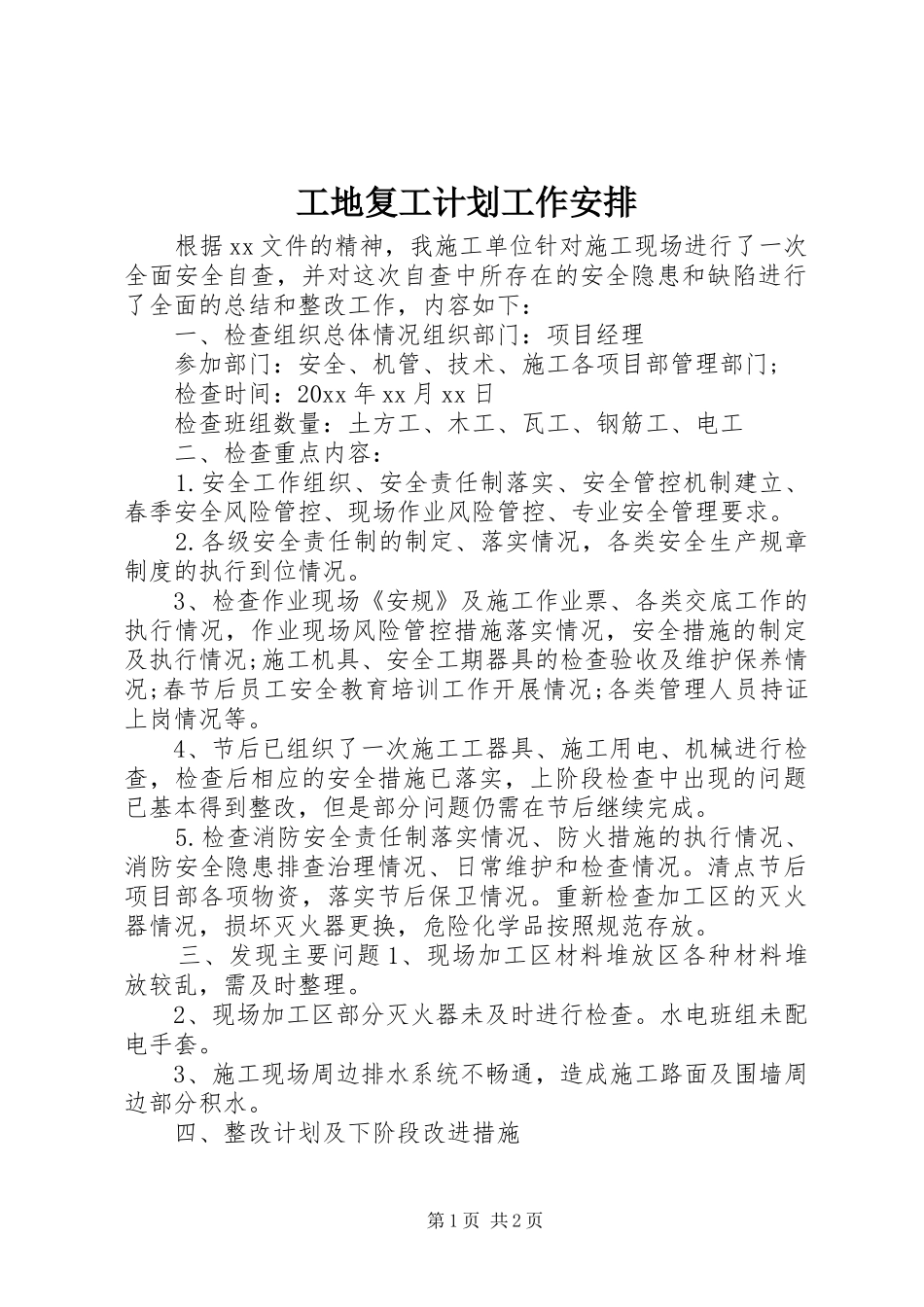 工地复工计划工作安排

根据xx文件的精神，我施工单位针对施工现场进行了一次全面安全自查，并对这次自查中所存在的安全隐患和缺陷进行了全面的总结和整改工作，内容如下：

一、检查组织总体情况组织部门：项目经理

参加部门：安全、机管、技术、施工各项目部管理部门；

检查时间：20xx年xx月xx日

检查班组数量：土方工、木工、瓦工、钢筋工、电工

二、检查重点内容：

1.安全工作组织、安全责任制落实、安全管控机制建立、春季安全风险管控、现场作业风险管控、专业安全管理要求。

2.各级安全责任制的制定、落实情况，各类安全生产规章制度的执行到位情况。

3、检查作业现场《安规》及施工作业票、各类交底工作的执行情况，作业现场风险管控措施落实情况，安全措施的制定及执行情况;施工机具、安全工期器具的检查验收及维护保养情况;春节后员工安全教育培训工作开展情况;各类管理人员持证上岗情况等。

4、节后已组织了一次施工工器具、施工用电、机械进行检查，检查后相应的安全措施已落实，上阶段检查中出现的问题已基本得到整改，但是部分问题仍需在节后继续完成。

5.检查消防安全责任制落实情况、防火措施的执行情况、消防安全隐患排查治理情况、日常维护和检查情况。清点节后项目部各项物资，落实节后保卫情况。重新检查加工区的灭火器情况，损坏灭火器更换，危险化学品按照规范存放。

三、发现主要问题1、现场加工区材料堆放区各种材料堆放较乱，需及时整理。

2、现场加工区部分灭火器未及时进行检查。水电班组未配电手套。

3、施工现场周边排水系统不畅通，造成施工路面及围墙周边部分积水。

四、整改计划及下阶段改进措施

第1页 共2页